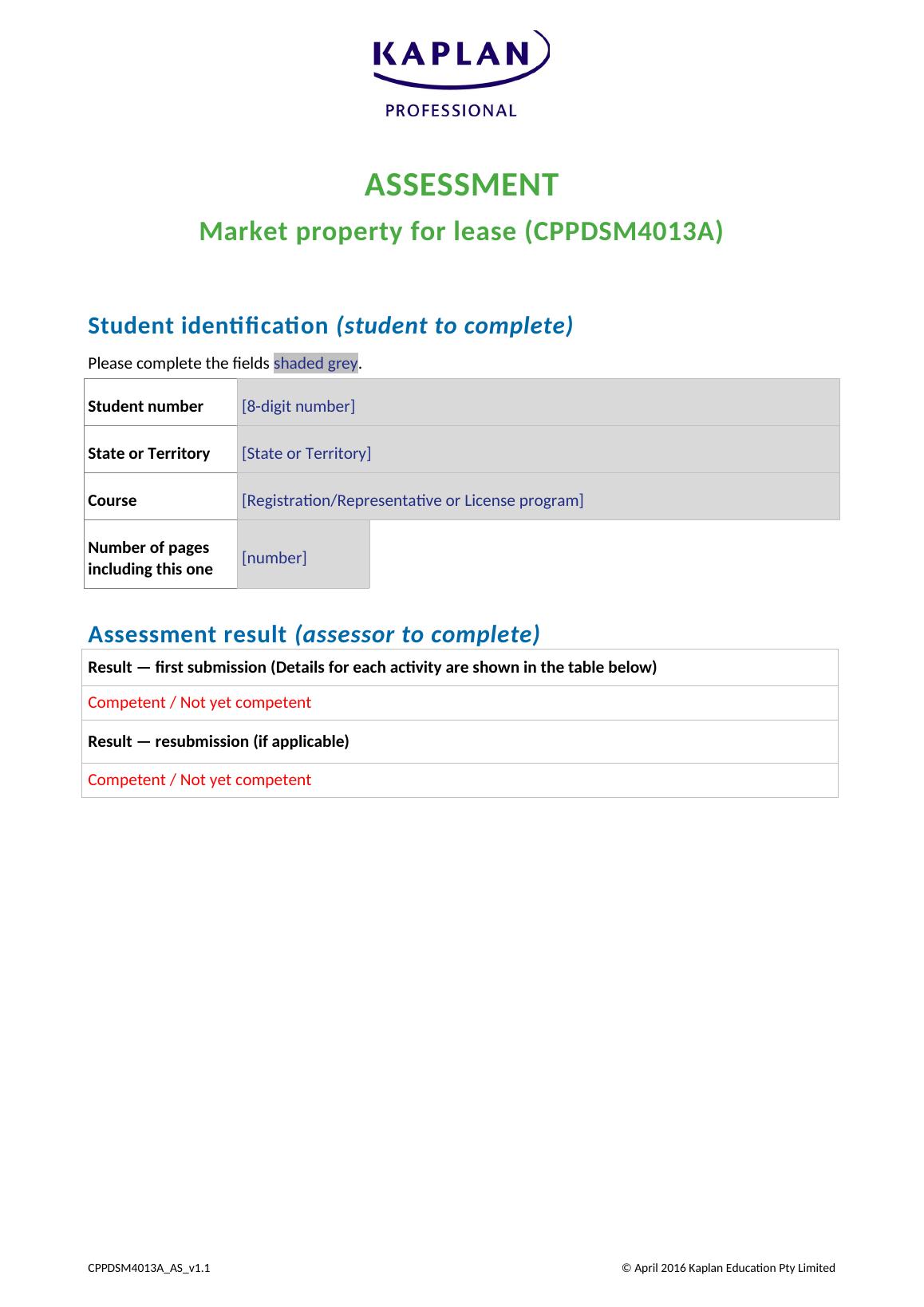 KAPLAN
PROFESSIONAL

ASSESSMENT

Market property for lease (CPPDSM4013A)

Student identification (student to complete)

Please complete the fields shaded grey.

| Student number | [8-digit number] |
|---|---|
| State or Territory | [State or Territory] |
| Course | [Registration/Representative or License program] |
| Number of pages including this one | [number] |

Assessment result (assessor to complete)

| Result — first submission (Details for each activity are shown in the table below) |
|---|
| Competent / Not yet competent |
| Result — resubmission (if applicable) |
| Competent / Not yet competent |

CPPDSM4013A_AS_v1.1

© April 2016 Kaplan Education Pty Limited